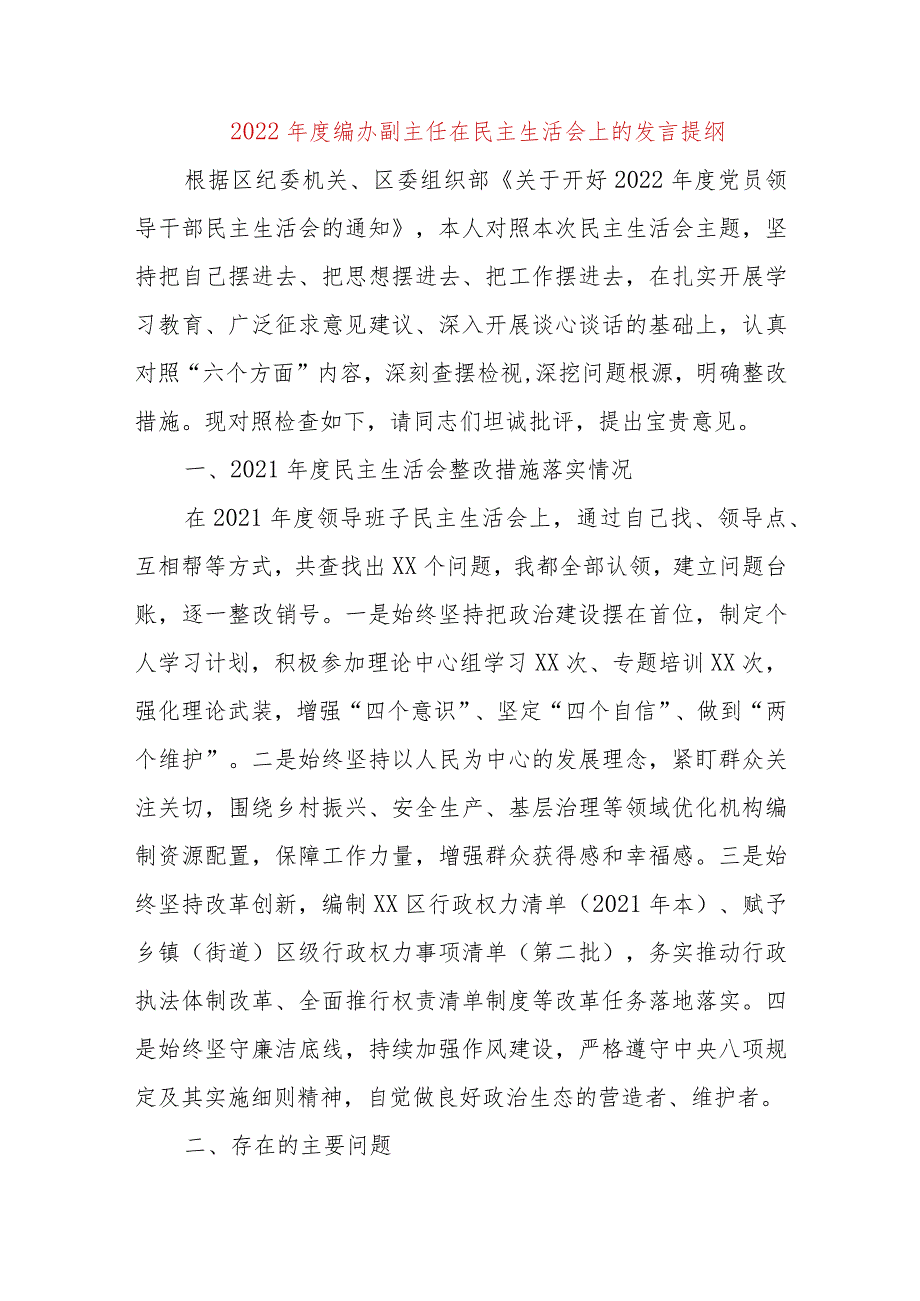 2022年度编办副主任在民主生活会上的发言提纲

根据区纪委机关、区委组织部《关于开好2022年度党员领导干部民主生活会的通知》，本人对照本次民主生活会主题，坚持把自己摆进去、把思想摆进去、把工作摆进去，在扎实开展学习教育、广泛征求意见建议、深入开展谈心谈话的基础上，认真对照“六个方面”内容，深刻查摆检视,深挖问题根源，明确整改措施。现对照检查如下，请同志们坦诚批评，提出宝贵意见。

一、2021年度民主生活会整改措施落实情况

在2021年度领导班子民主生活会上，通过自己找、领导点、互相帮等方式，共查找出XX个问题，我都全部认领，建立问题台账，逐一整改销号。一是始终坚持把政治建设摆在首位，制定个人学习计划，积极参加理论中心组学习XX次、专题培训XX次，强化理论武装，增强“四个意识”、坚定“四个自信”、做到“两个维护”。二是始终坚持以人民为中心的发展理念，紧盯群众关注关切，围绕乡村振兴、安全生产、基层治理等领域优化机构编制资源配置，保障工作力量，增强群众获得感和幸福感。三是始终坚持改革创新，编制XX区行政权力清单（2021年本）、赋予乡镇（街道）区级行政权力事项清单（第二批），务实推动行政执法体制改革、全面推行权责清单制度等改革任务落地落实。四是始终坚守廉洁底线，持续加强作风建设，严格遵守中央八项规定及其实施细则精神，自觉做良好政治生态的营造者、维护者。

二、存在的主要问题